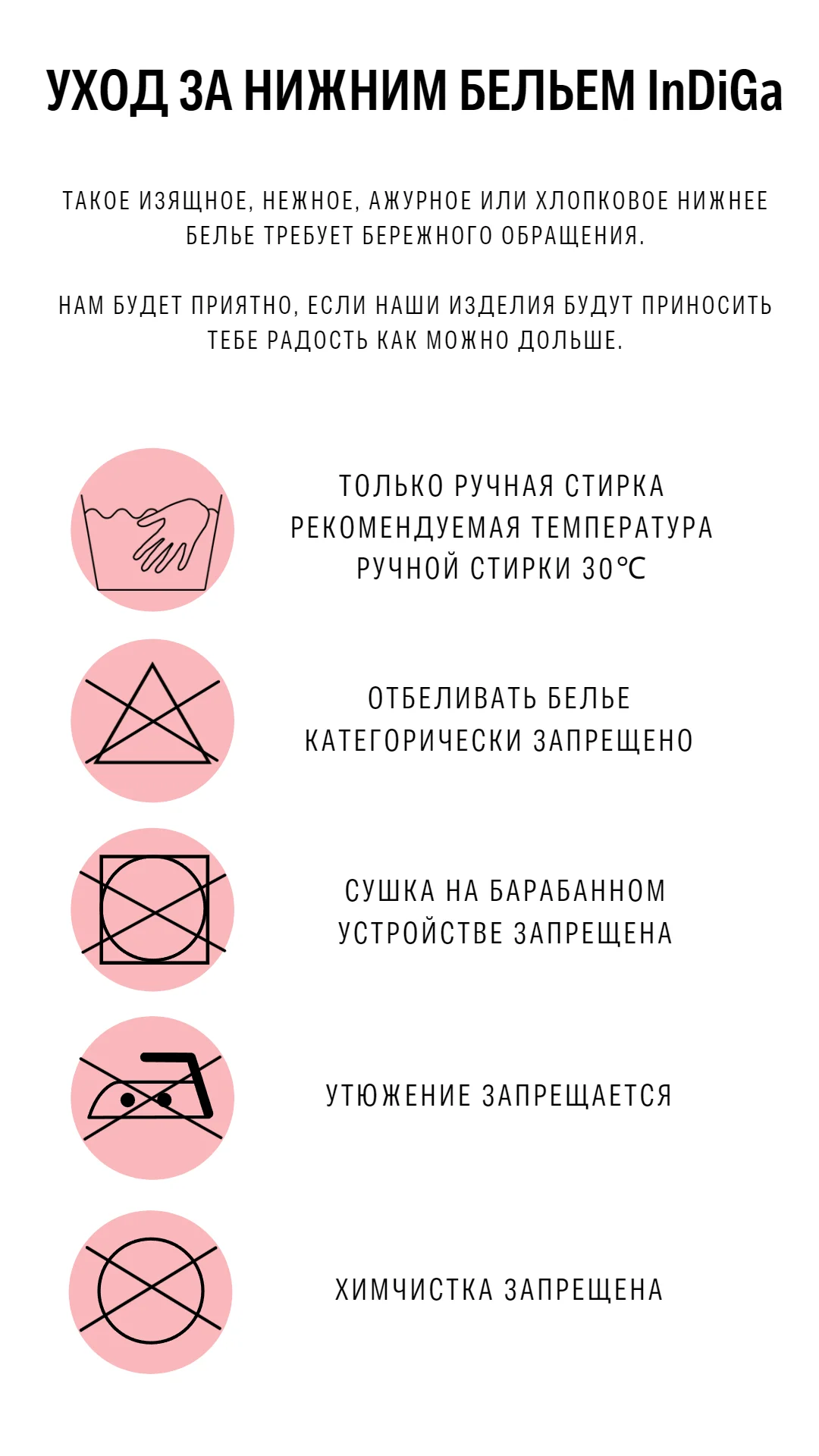 УХОД ЗА НИЖНИМ БЕЛЬЕМ InDiGa

ТАКОЕ ИЗЯЩНОЕ, НЕЖНОЕ, АЖУРНОЕ ИЛИ ХЛОПКОВОЕ НИЖНЕЕ БЕЛЬЕ ТРЕБУЕТ БЕРЕЖНОГО ОБРАЩЕНИЯ.

НАМ БУДЕТ ПРИЯТНО, ЕСЛИ НАШИ ИЗДЕЛИЯ БУДУТ ПРИНОСИТЬ ТЕБЕ РАДОСТЬ КАК МОЖНО ДОЛЬШЕ.

ТОЛЬКО РУЧНАЯ СТИРКА
РЕКОМЕНДУЕМАЯ ТЕМПЕРАТУРА
РУЧНОЙ СТИРКИ 30°C

ОТБЕЛИВАТЬ БЕЛЬЕ
КАТЕГОРИЧЕСКИ ЗАПРЕЩЕНО

СУШКА НА БАРАБАННОМ
УСТРОЙСТВЕ ЗАПРЕЩЕНА

УТЮЖЕНИЕ ЗАПРЕЩАЕТСЯ

ХИМЧИСТКА ЗАПРЕЩЕНА